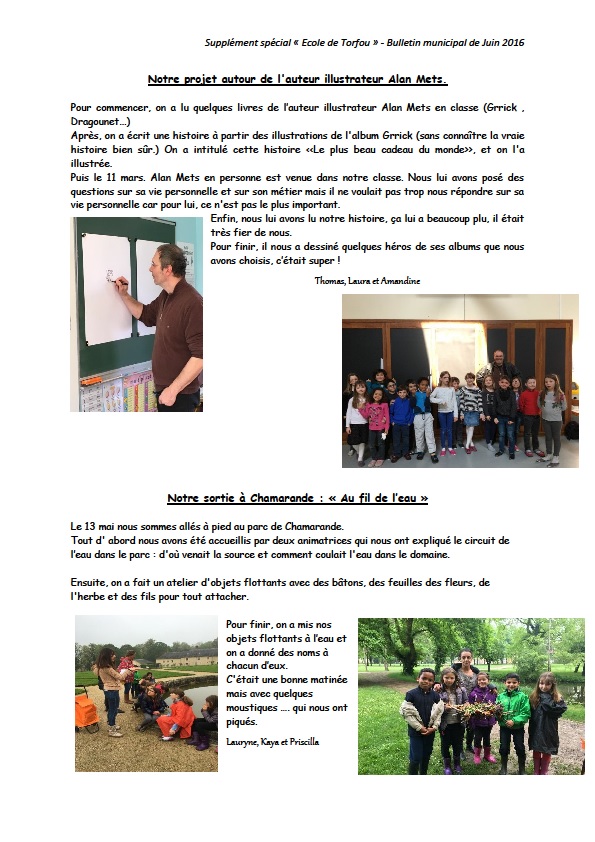 Supplément spécial « Ecole de Torfou » - Bulletin municipal de Juin 2016

Notre projet autour de l'auteur illustrateur Alan Mets.

Pour commencer, on a lu quelques livres de l'auteur illustrateur Alan Mets en classe (Grrick , Dragounet…)

Après, on a écrit une histoire à partir des illustrations de l'album Grrick (sans connaître la vraie histoire bien sûr.) On a intitulé cette histoire <<Le plus beau cadeau du monde>>, et on l'a illustrée.

Puis le 11 mars. Alan Mets en personne est venue dans notre classe. Nous lui avons posé des questions sur sa vie personnelle et sur son métier mais il ne voulait pas trop nous répondre sur sa vie personnelle car pour lui, ce n'est pas le plus important.

Enfin, nous lui avons lu notre histoire, ça lui a beaucoup plu, il était très fier de nous.

Pour finir, il nous a dessiné quelques héros de ses albums que nous avons choisis, c'était super !

Thomas, Laura et Amandine

Notre sortie à Chamarande : « Au fil de l'eau »

Le 13 mai nous sommes allés à pied au parc de Chamarande.

Tout d' abord nous avons été accueillis par deux animatrices qui nous ont expliqué le circuit de l'eau dans le parc : d'où venait la source et comment coulait l'eau dans le domaine.

Ensuite, on a fait un atelier d'objets flottants avec des bâtons, des feuilles des fleurs, de l'herbe et des fils pour tout attacher.

Pour finir, on a mis nos objets flottants à l'eau et on a donné des noms à chacun d'eux.

C'était une bonne matinée mais avec quelques moustiques …. qui nous ont piqués.

Lauryne, Kaya et Priscilla